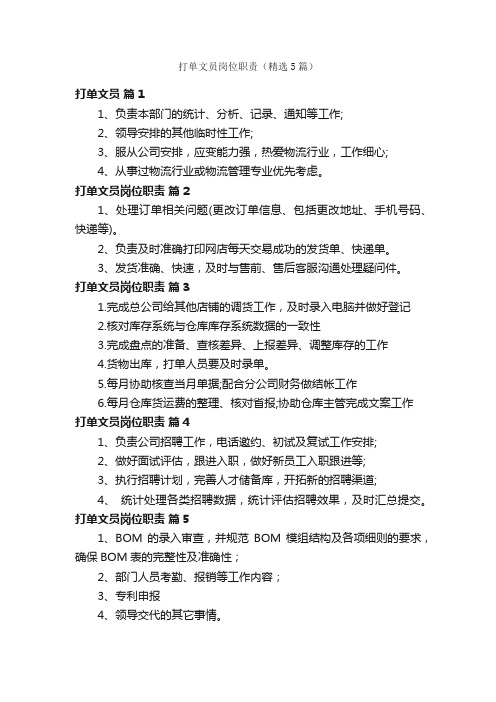 打单文员岗位职责（精选5篇）

打单文员 篇1

1、负责本部门的统计、分析、记录、通知等工作;

2、领导安排的其他临时性工作;

3、服从公司安排，应变能力强，热爱物流行业，工作细心;

4、从事过物流行业或物流管理专业优先考虑。

打单文员岗位职责 篇2

1、处理订单相关问题(更改订单信息、包括更改地址、手机号码、快递等)。

2、负责及时准确打印网店每天交易成功的发货单、快递单。

3、发货准确、快速，及时与售前、售后客服沟通处理疑问件。

打单文员岗位职责 篇3

1.完成总公司给其他店铺的调货工作，及时录入电脑并做好登记

2.核对库存系统与仓库库存系统数据的一致性

3.完成盘点的准备、查核差异、上报差异、调整库存的工作

4.货物出库，打单人员要及时录单。

5.每月协助核查当月单据;配合分公司财务做结帐工作

6.每月仓库货运费的整理、核对首报;协助仓库主管完成文案工作

打单文员岗位职责 篇4

1、负责公司招聘工作，电话邀约、初试及复试工作安排;

2、做好面试评估，跟进入职，做好新员工入职跟进等;

3、执行招聘计划，完善人才储备库，开拓新的招聘渠道;

4、 统计处理各类招聘数据，统计评估招聘效果，及时汇总提交。

打单文员岗位职责 篇5

1、BOM 的录入审查，并规范 BOM 模组结构及各项细则的要求，确保 BOM 表的完整性及准确性；

2、部门人员考勤、报销等工作内容；

3、专利申报

4、领导交代的其它事情。